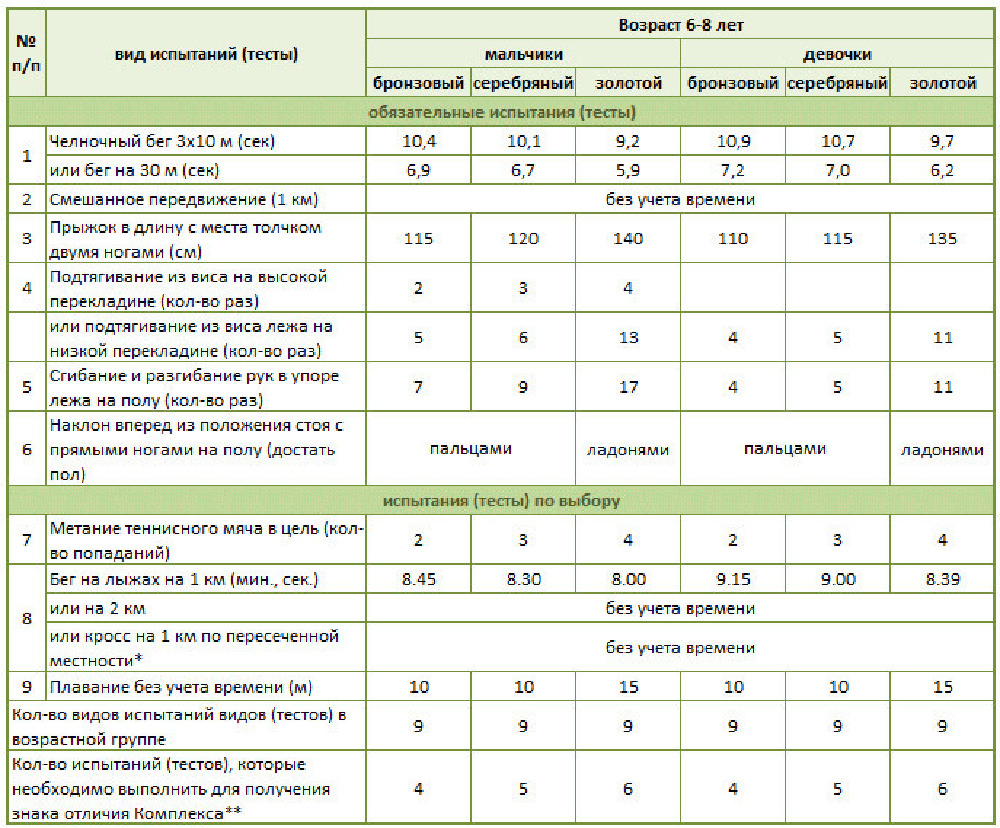 | № п/п | вид испытаний (тесты) | Возраст 6-8 лет | | | | | |
|---|---|---|---|---|---|---|---|
| | | мальчики | | | девочки | | |
| | | бронзовый | серебряный | золотой | бронзовый | серебряный | золотой |
| обязательные испытания (тесты) | | | | | | | |
| 1 | Челночный бег 3х10 м (сек) | 10,4 | 10,1 | 9,2 | 10,9 | 10,7 | 9,7 |
| | или бег на 30 м (сек) | 6,9 | 6,7 | 5,9 | 7,2 | 7,0 | 6,2 |
| 2 | Смешанное передвижение (1 км) | без учета времени | | | | | |
| 3 | Прыжок в длину с места толчком двумя ногами (см) | 115 | 120 | 140 | 110 | 115 | 135 |
| 4 | Подтягивание из виса на высокой перекладине (кол-во раз) | 2 | 3 | 4 | | | |
| | или подтягивание из виса лежа на низкой перекладине (кол-во раз) | 5 | 6 | 13 | 4 | 5 | 11 |
| 5 | Сгибание и разгибание рук в упоре лежа на полу (кол-во раз) | 7 | 9 | 17 | 4 | 5 | 11 |
| 6 | Наклон вперед из положения стоя с прямыми ногами на полу (достать пол) | пальцами | | ладонями | пальцами | | ладонями |
| испытания (тесты) по выбору | | | | | | | |
| 7 | Метание теннисного мяча в цель (кол-во попаданий) | 2 | 3 | 4 | 2 | 3 | 4 |
| 8 | Бег на лыжах на 1 км (мин., сек.) | 8.45 | 8.30 | 8.00 | 9.15 | 9.00 | 8.39 |
| | или на 2 км | без учета времени | | | | | |
| | или кросс на 1 км по пересеченной местности* | без учета времени | | | | | |
| 9 | Плавание без учета времени (м) | 10 | 10 | 15 | 10 | 10 | 15 |
| Кол-во видов испытаний видов (тестов) в возрастной группе | | 9 | 9 | 9 | 9 | 9 | 9 |
| Кол-во испытаний (тестов), которые необходимо выполнить для получения знака отличия Комплекса** | | 4 | 5 | 6 | 4 | 5 | 6 |